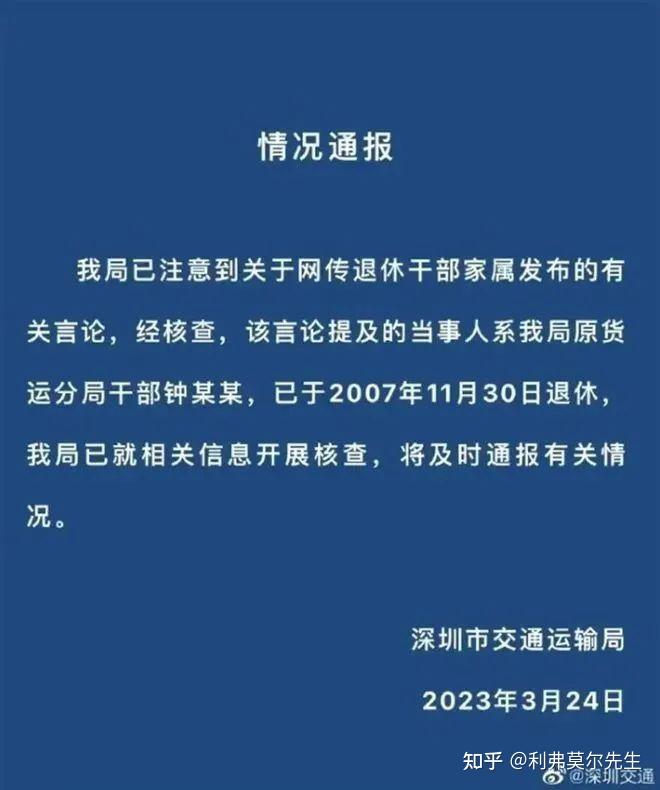 情况通报

我局已注意到关于网传退休干部家属发布的有关言论，经核查，该言论提及的当事人系我局原货运分局干部钟某某，已于2007年11月30日退休，我局已就相关信息开展核查，将及时通报有关情况。

深圳市交通运输局

2023年3月24日

知乎 @利弗莫尔先生

@深圳交通